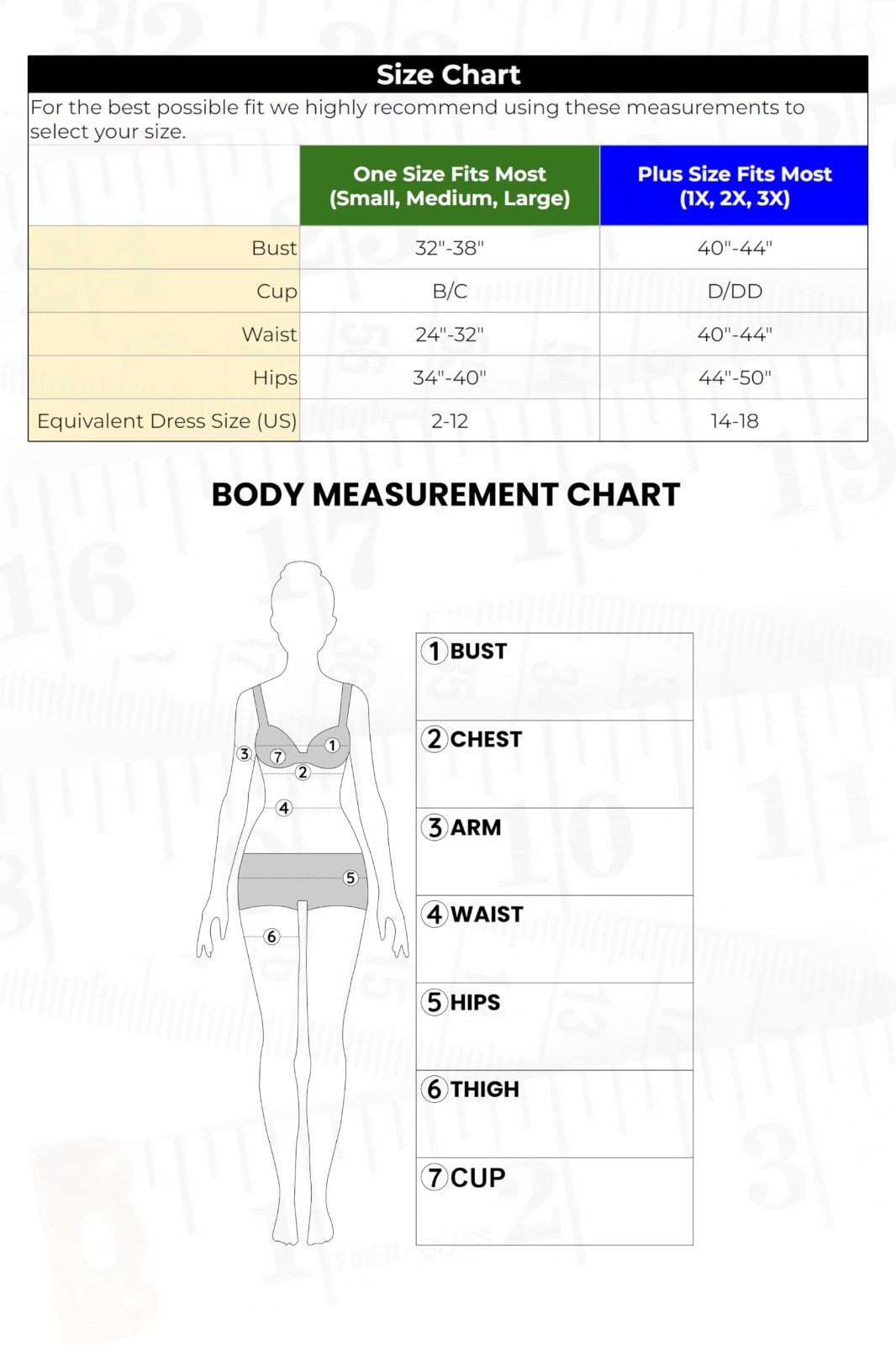 Size Chart

For the best possible fit we highly recommend using these measurements to select your size.

| | One Size Fits Most (Small, Medium, Large) | Plus Size Fits Most (1X, 2X, 3X) |
|---|---|---|
| Bust | 32"-38" | 40"-44" |
| Cup | B/C | D/DD |
| Waist | 24"-32" | 40"-44" |
| Hips | 34"-40" | 44"-50" |
| Equivalent Dress Size (US) | 2-12 | 14-18 |

BODY MEASUREMENT CHART

3 7 1 2 4 5 6

1 BUST
2 CHEST
3 ARM
4 WAIST
5 HIPS
6 THIGH
7 CUP